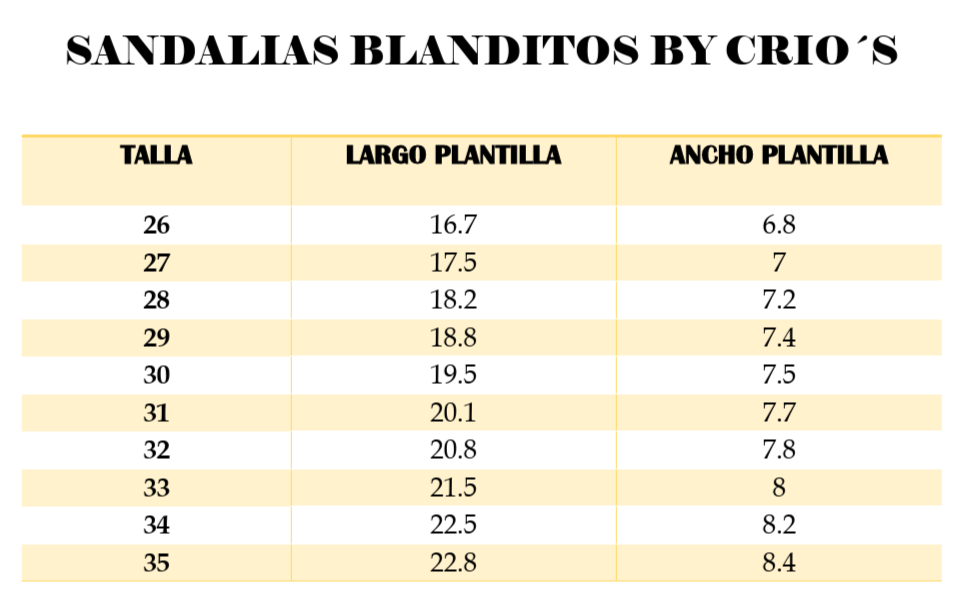 SANDALIAS BLANDITOS BY CRIO´S

| TALLA | LARGO PLANTILLA | ANCHO PLANTILLA |
|---|---|---|
| 26 | 16.7 | 6.8 |
| 27 | 17.5 | 7 |
| 28 | 18.2 | 7.2 |
| 29 | 18.8 | 7.4 |
| 30 | 19.5 | 7.5 |
| 31 | 20.1 | 7.7 |
| 32 | 20.8 | 7.8 |
| 33 | 21.5 | 8 |
| 34 | 22.5 | 8.2 |
| 35 | 22.8 | 8.4 |